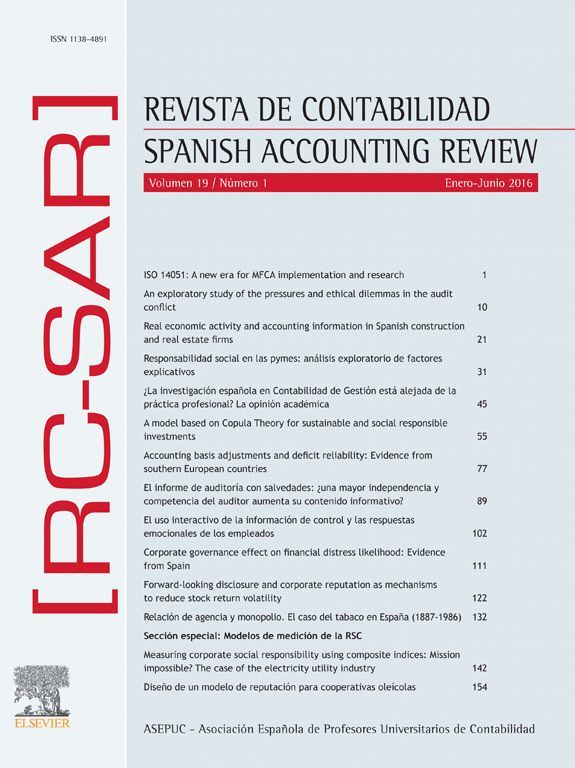 ISSN 1138-4891

[RC-SAR]

REVISTA DE CONTABILIDAD
SPANISH ACCOUNTING REVIEW

Volumen 19 / Número 1 Enero-Junio 2016

ISO 14051: A new era for MFCA implementation and research 1

An exploratory study of the pressures and ethical dilemmas in the audit conflict 10

Real economic activity and accounting information in Spanish construction and real estate firms 21

Responsabilidad social en las pymes: análisis exploratorio de factores explicativos 31

¿La investigación española en Contabilidad de Gestión está alejada de la práctica profesional? La opinión académica 45

A model based on Copula Theory for sustainable and social responsible investments 55

Accounting basis adjustments and deficit reliability: Evidence from southern European countries 77

El informe de auditoría con salvedades: ¿una mayor independencia y competencia del auditor aumenta su contenido informativo? 89

El uso interactivo de la información de control y las respuestas emocionales de los empleados 102

Corporate governance effect on financial distress likelihood: Evidence from Spain 111

Forward-looking disclosure and corporate reputation as mechanisms to reduce stock return volatility 122

Relación de agencia y monopolio. El caso del tabaco en España (1887-1986) 132

Sección especial: Modelos de medición de la RSC

Measuring corporate social responsibility using composite indices: Mission impossible? The case of the electricity utility industry 142

Diseño de un modelo de reputación para cooperativas oleícolas 154

ELSEVIER

ASEPUC - Asociación Española de Profesores Universitarios de Contabilidad